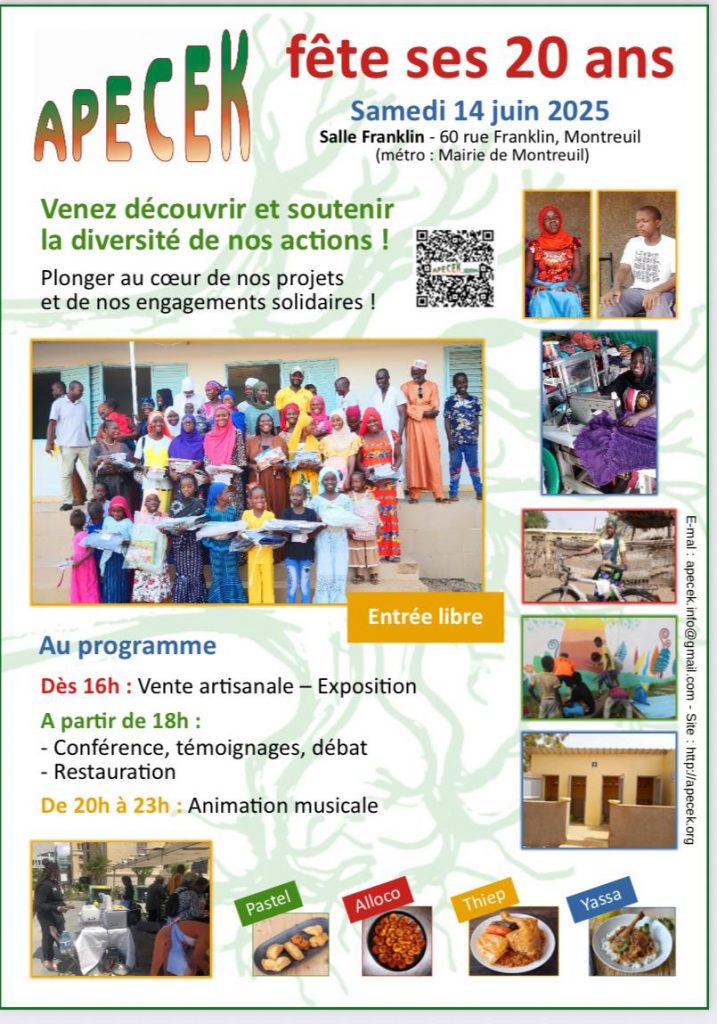 APECEK fête ses 20 ans

Samedi 14 juin 2025
Salle Franklin - 60 rue Franklin, Montreuil
(métro : Mairie de Montreuil)

Venez découvrir et soutenir la diversité de nos actions !

Plonger au cœur de nos projets et de nos engagements solidaires !

APECEK

Entrée libre

Au programme

Dès 16h : Vente artisanale – Exposition

A partir de 18h :
- Conférence, témoignages, débat
- Restauration

De 20h à 23h : Animation musicale

Pastel
Alloco
Thiep
Yassa

E-mail : apecek.info@gmail.com - Site : http//apecek.org